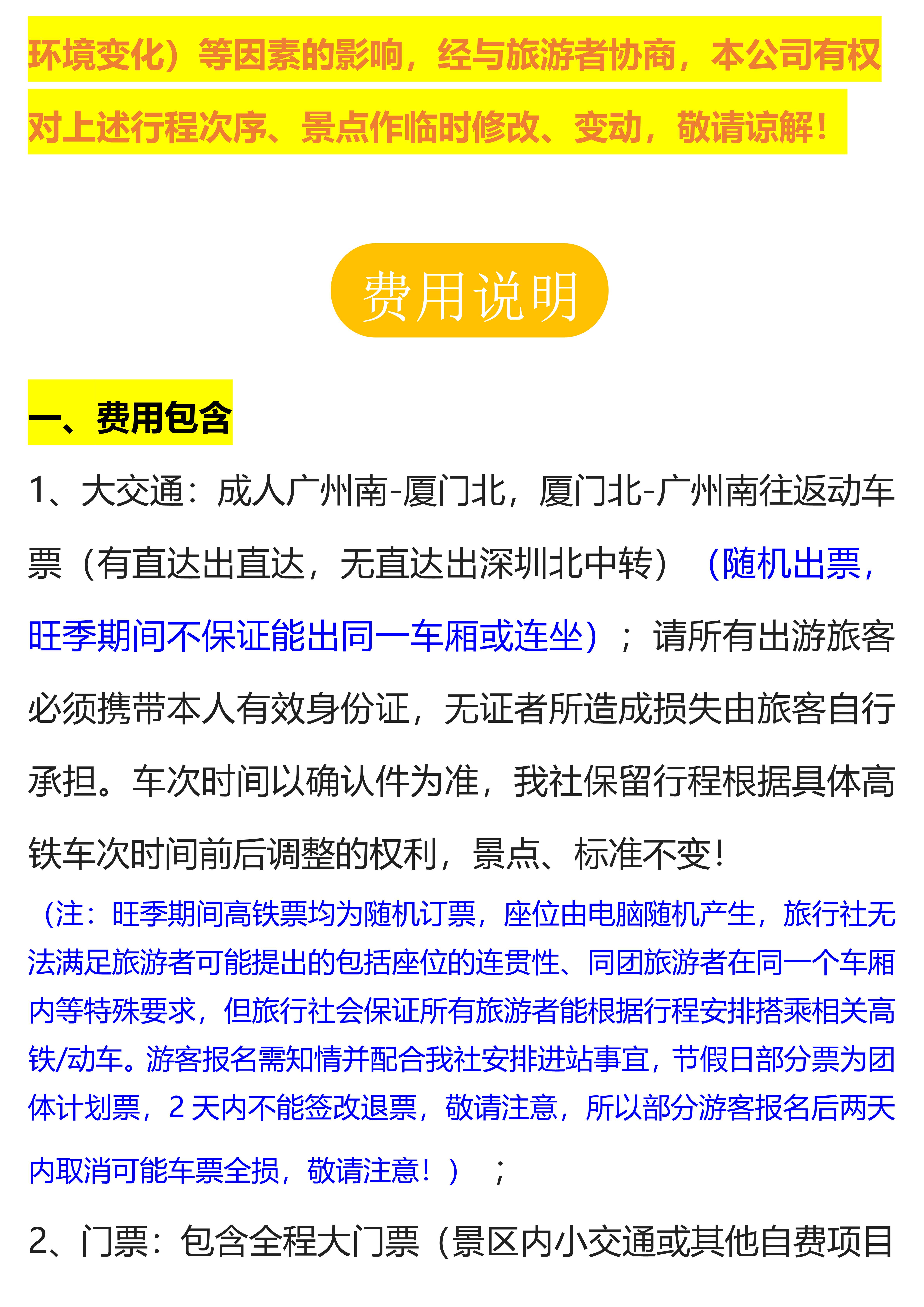 环境变化）等因素的影响，经与旅游者协商，本公司有权对上述行程次序、景点作临时修改、变动，敬请谅解！

费用说明

一、费用包含

1、大交通：成人广州南-厦门北，厦门北-广州南往返动车票（有直达出直达，无直达出深圳北中转）（随机出票，旺季期间不保证能出同一车厢或连坐）；请所有出游旅客必须携带本人有效身份证，无证者所造成损失由旅客自行承担。车次时间以确认件为准，我社保留行程根据具体高铁车次时间前后调整的权利，景点、标准不变！

（注：旺季期间高铁票均为随机订票，座位由电脑随机产生，旅行社无法满足旅游者可能提出的包括座位的连贯性、同团旅游者在同一个车厢内等特殊要求，但旅行社会保证所有旅游者能根据行程安排搭乘相关高铁/动车。游客报名需知情并配合我社安排进站事宜，节假日部分票为团体计划票，2 天内不能签改退票，敬请注意，所以部分游客报名后两天内取消可能车票全损，敬请注意！）；

2、门票：包含全程大门票（景区内小交通或其他自费项目